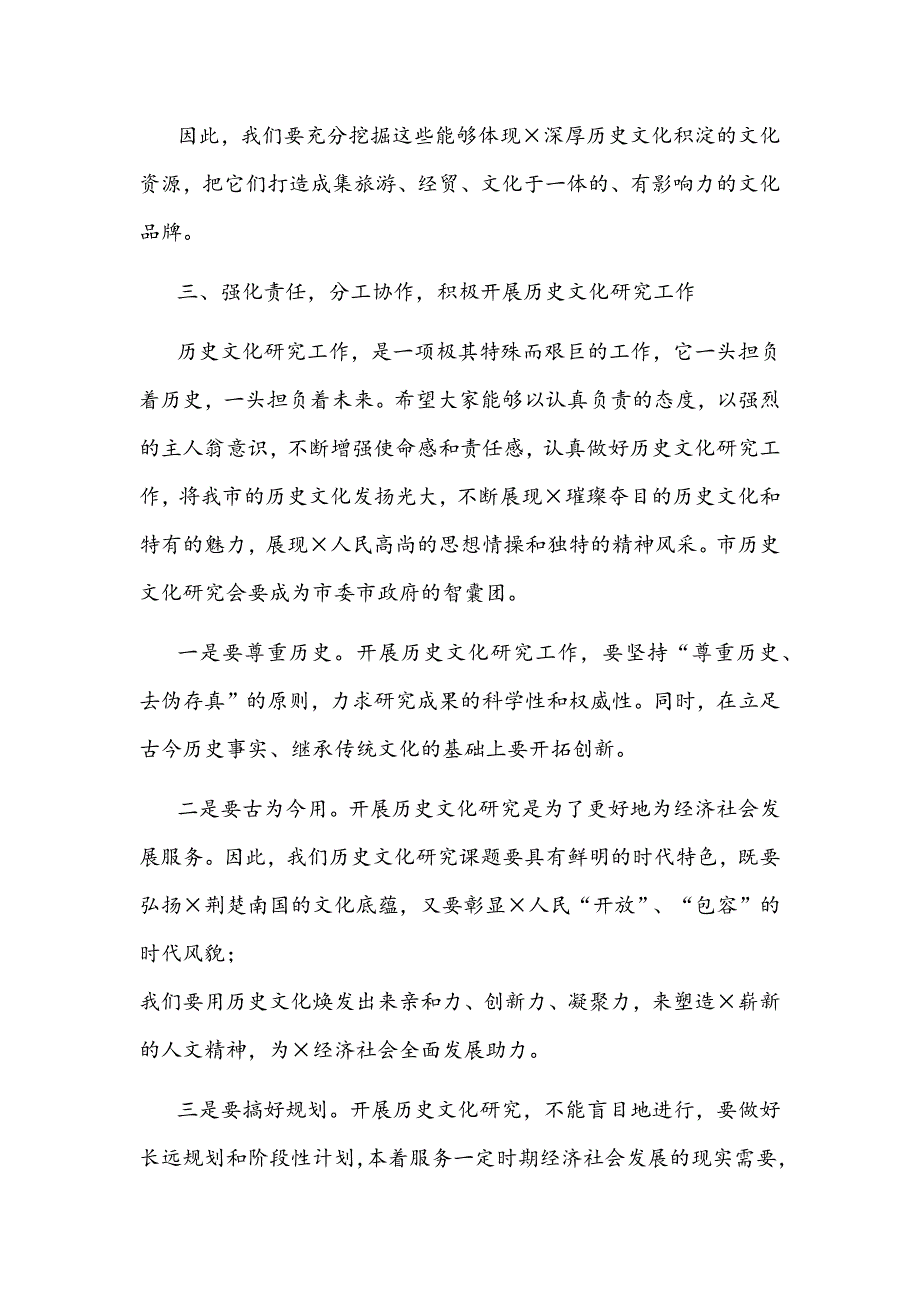 因此，我们要充分挖掘这些能够体现×深厚历史文化积淀的文化资源，把它们打造成集旅游、经贸、文化于一体的、有影响力的文化品牌。

三、强化责任，分工协作，积极开展历史文化研究工作

历史文化研究工作，是一项极其特殊而艰巨的工作，它一头担负着历史，一头担负着未来。希望大家能够以认真负责的态度，以强烈的主人翁意识，不断增强使命感和责任感，认真做好历史文化研究工作，将我市的历史文化发扬光大，不断展现×璀璨夺目的历史文化和特有的魅力，展现×人民高尚的思想情操和独特的精神风采。市历史文化研究会要成为市委市政府的智囊团。

一是要尊重历史。开展历史文化研究工作，要坚持“尊重历史、去伪存真”的原则，力求研究成果的科学性和权威性。同时，在立足古今历史事实、继承传统文化的基础上要开拓创新。

二是要古为今用。开展历史文化研究是为了更好地为经济社会发展服务。因此，我们历史文化研究课题要具有鲜明的时代特色，既要弘扬×荆楚南国的文化底蕴，又要彰显×人民“开放”、“包容”的时代风貌；
我们要用历史文化焕发出来亲和力、创新力、凝聚力，来塑造×崭新的人文精神，为×经济社会全面发展助力。

三是要搞好规划。开展历史文化研究，不能盲目地进行，要做好长远规划和阶段性计划，本着服务一定时期经济社会发展的现实需要，